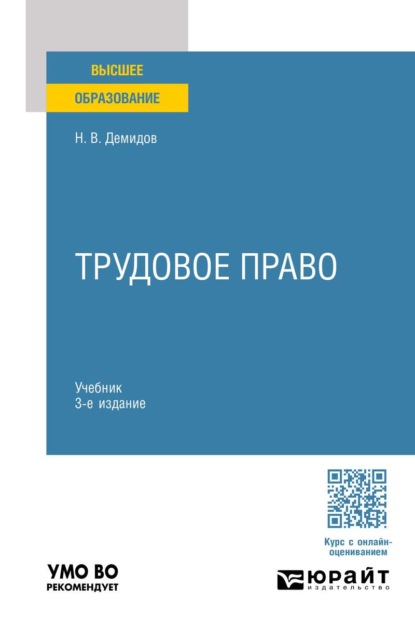 ВЫСШЕЕ
ОБРАЗОВАНИЕ

Н. В. Демидов

ТРУДОВОЕ ПРАВО

Учебник
3-е издание

Курс с онлайн-оцениванием

УМО ВО
РЕКОМЕНДУЕТ

ЮРАЙТ
издательство